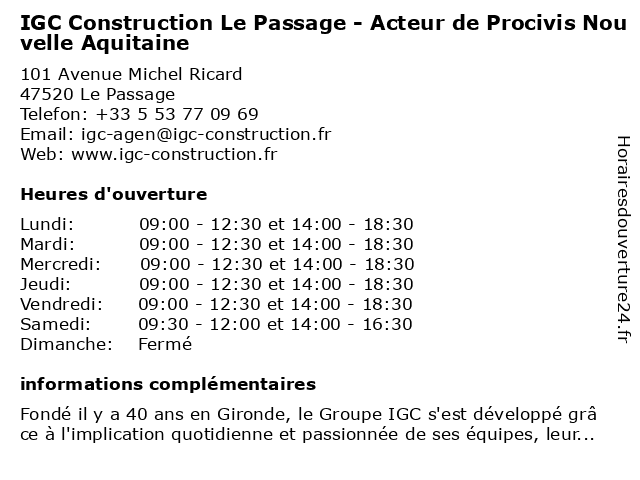 IGC Construction Le Passage - Acteur de Procivis Nouvelle Aquitaine

101 Avenue Michel Ricard
47520 Le Passage
Telefon: +33 5 53 77 09 69
Email: igc-agen@igc-construction.fr
Web: www.igc-construction.fr

Heures d'ouverture

| | |
|---|---|
| Lundi: | 09:00 - 12:30 et 14:00 - 18:30 |
| Mardi: | 09:00 - 12:30 et 14:00 - 18:30 |
| Mercredi: | 09:00 - 12:30 et 14:00 - 18:30 |
| Jeudi: | 09:00 - 12:30 et 14:00 - 18:30 |
| Vendredi: | 09:00 - 12:30 et 14:00 - 18:30 |
| Samedi: | 09:30 - 12:00 et 14:00 - 16:30 |
| Dimanche: | Fermé |

informations complémentaires

Fondé il y a 40 ans en Gironde, le Groupe IGC s'est développé grâce à l'implication quotidienne et passionnée de ses équipes, leur...

Horairesdouverture24.fr